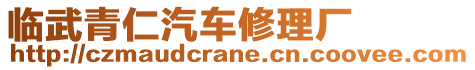 临武青仁汽车修理厂
http://czmaudcrane.cn.coovee.com